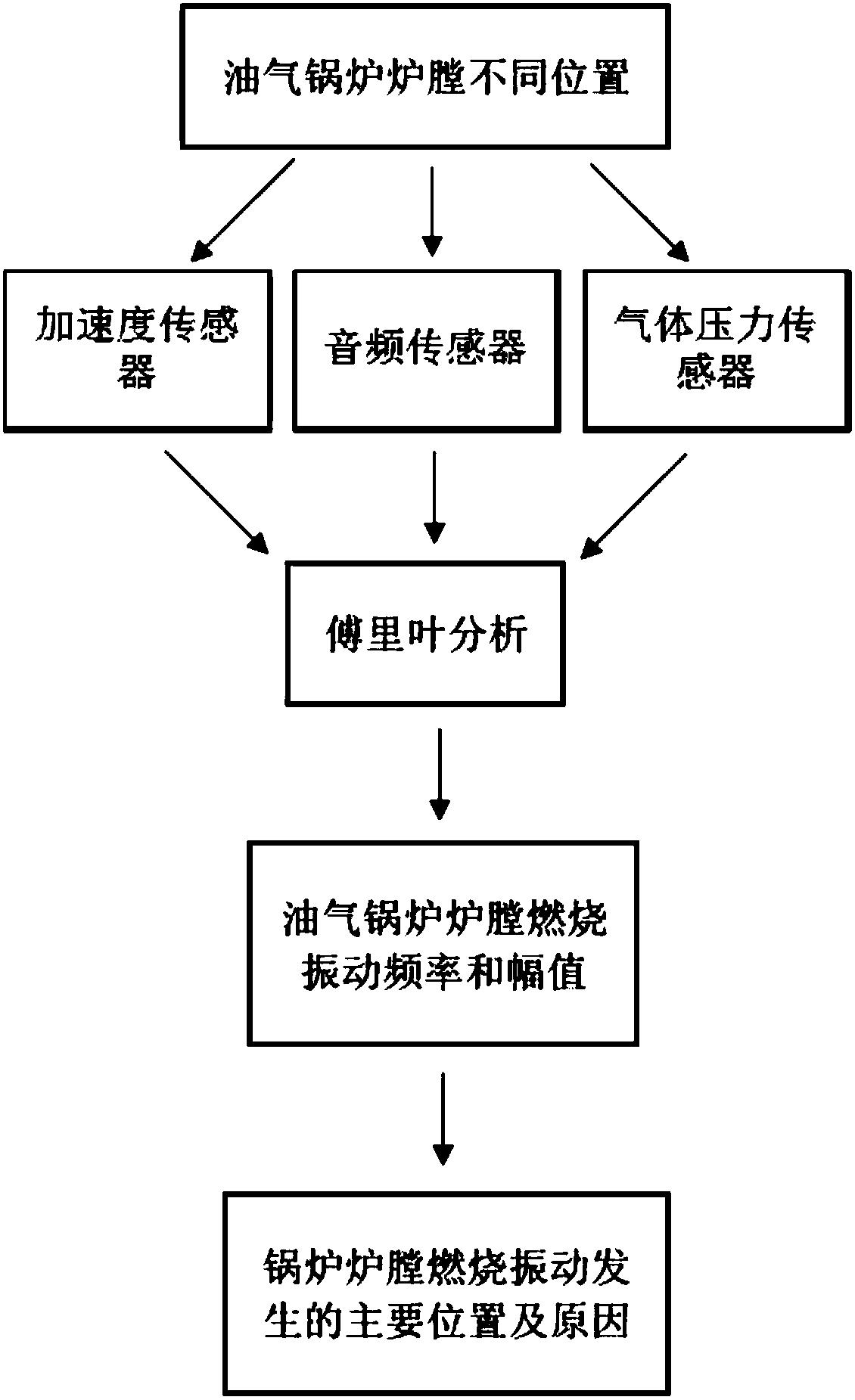 油气锅炉炉膛不同位置

加速度传感器

音频传感器

气体压力传感器

傅里叶分析

油气锅炉炉膛燃烧振动频率和幅值

锅炉炉膛燃烧振动发生的主要位置及原因